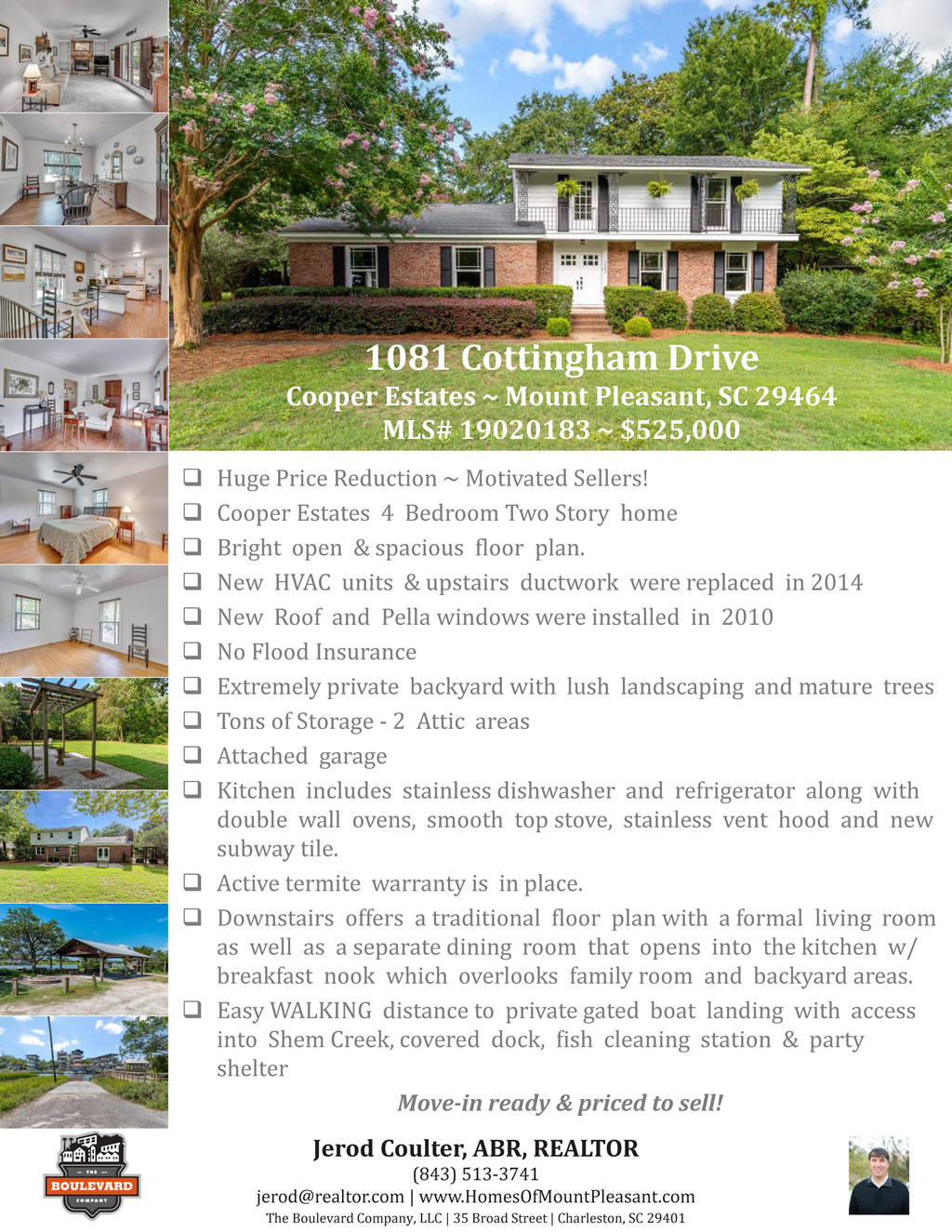 1081 Cottingham Drive
Cooper Estates ~ Mount Pleasant, SC 29464
MLS# 19020183 ~ $525,000

☐ Huge Price Reduction ~ Motivated Sellers!
☐ Cooper Estates 4 Bedroom Two Story home
☐ Bright open & spacious floor plan.
☐ New HVAC units & upstairs ductwork were replaced in 2014
☐ New Roof and Pella windows were installed in 2010
☐ No Flood Insurance
☐ Extremely private backyard with lush landscaping and mature trees
☐ Tons of Storage - 2 Attic areas
☐ Attached garage
☐ Kitchen includes stainless dishwasher and refrigerator along with double wall ovens, smooth top stove, stainless vent hood and new subway tile.
☐ Active termite warranty is in place.
☐ Downstairs offers a traditional floor plan with a formal living room as well as a separate dining room that opens into the kitchen w/ breakfast nook which overlooks family room and backyard areas.
☐ Easy WALKING distance to private gated boat landing with access into Shem Creek, covered dock, fish cleaning station & party shelter

Move-in ready & priced to sell!

THE BOULEVARD COMPANY

Jerod Coulter, ABR, REALTOR
(843) 513-3741
jerod@realtor.com | www.HomesOfMountPleasant.com
The Boulevard Company, LLC | 35 Broad Street | Charleston, SC 29401